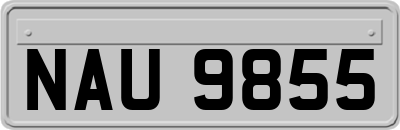 NAU 9855